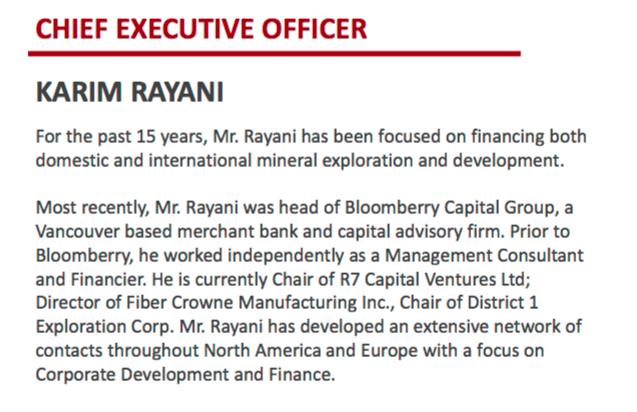 CHIEF EXECUTIVE OFFICER

KARIM RAYANI

For the past 15 years, Mr. Rayani has been focused on financing both domestic and international mineral exploration and development.

Most recently, Mr. Rayani was head of Bloomberry Capital Group, a Vancouver based merchant bank and capital advisory firm. Prior to Bloomberry, he worked independently as a Management Consultant and Financier. He is currently Chair of R7 Capital Ventures Ltd; Director of Fiber Crowne Manufacturing Inc., Chair of District 1 Exploration Corp. Mr. Rayani has developed an extensive network of contacts throughout North America and Europe with a focus on Corporate Development and Finance.